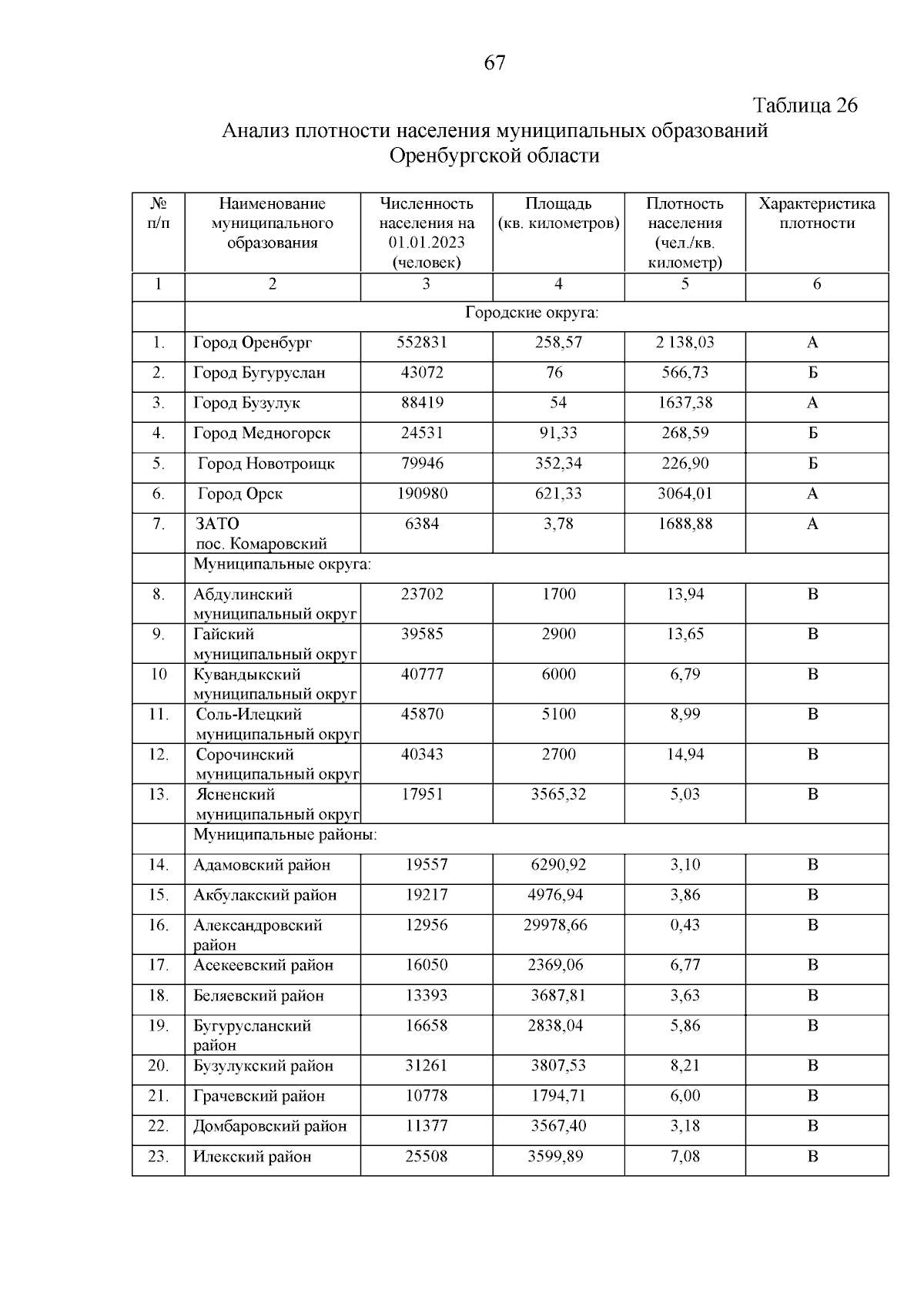 67

Таблица 26

Анализ плотности населения муниципальных образований Оренбургской области

| № п/п | Наименование муниципального образования | Численность населения на 01.01.2023 (человек) | Площадь (кв. километров) | Плотность населения (чел./кв. километр) | Характеристика плотности |
|---|---|---|---|---|---|
| 1 | 2 | 3 | 4 | 5 | 6 |
| | Городские округа: | | | | |
| 1. | Город Оренбург | 552831 | 258,57 | 2 138,03 | А |
| 2. | Город Бугуруслан | 43072 | 76 | 566,73 | Б |
| 3. | Город Бузулук | 88419 | 54 | 1637,38 | А |
| 4. | Город Медногорск | 24531 | 91,33 | 268,59 | Б |
| 5. | Город Новотроицк | 79946 | 352,34 | 226,90 | Б |
| 6. | Город Орск | 190980 | 621,33 | 3064,01 | А |
| 7. | ЗАТО пос. Комаровский | 6384 | 3,78 | 1688,88 | А |
| | Муниципальные округа: | | | | |
| 8. | Абдулинский муниципальный округ | 23702 | 1700 | 13,94 | В |
| 9. | Гайский муниципальный округ | 39585 | 2900 | 13,65 | В |
| 10 | Кувандыкский муниципальный округ | 40777 | 6000 | 6,79 | В |
| 11. | Соль-Илецкий муниципальный округ | 45870 | 5100 | 8,99 | В |
| 12. | Сорочинский муниципальный округ | 40343 | 2700 | 14,94 | В |
| 13. | Ясненский муниципальный округ | 17951 | 3565,32 | 5,03 | В |
| | Муниципальные районы: | | | | |
| 14. | Адамовский район | 19557 | 6290,92 | 3,10 | В |
| 15. | Акбулакский район | 19217 | 4976,94 | 3,86 | В |
| 16. | Александровский район | 12956 | 29978,66 | 0,43 | В |
| 17. | Асекеевский район | 16050 | 2369,06 | 6,77 | В |
| 18. | Беляевский район | 13393 | 3687,81 | 3,63 | В |
| 19. | Бугурусланский район | 16658 | 2838,04 | 5,86 | В |
| 20. | Бузулукский район | 31261 | 3807,53 | 8,21 | В |
| 21. | Грачевский район | 10778 | 1794,71 | 6,00 | В |
| 22. | Домбаровский район | 11377 | 3567,40 | 3,18 | В |
| 23. | Илекский район | 25508 | 3599,89 | 7,08 | В |